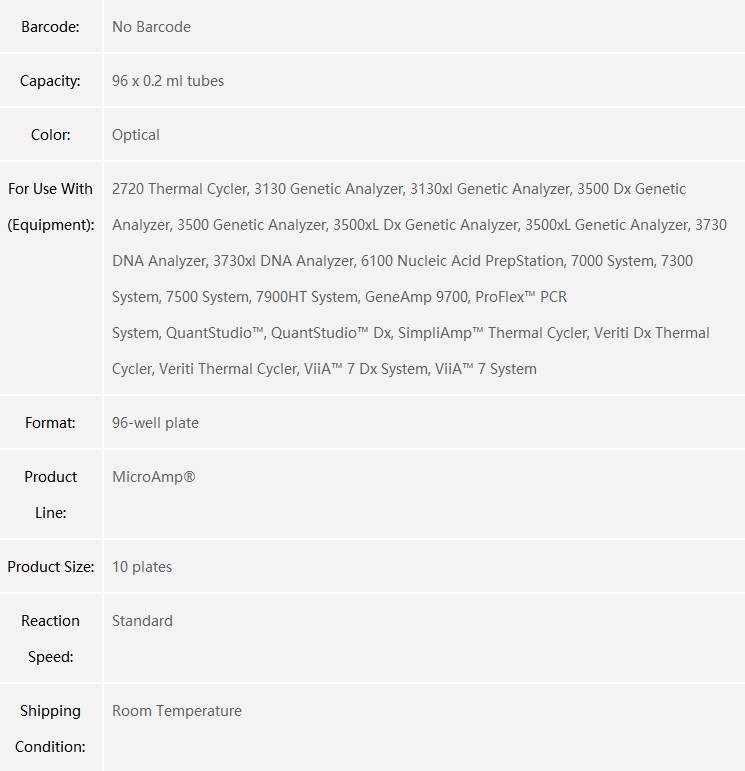 | | |
|---|---|
| Barcode: | No Barcode |
| Capacity: | 96 x 0.2 ml tubes |
| Color: | Optical |
| For Use With (Equipment): | 2720 Thermal Cycler, 3130 Genetic Analyzer, 3130xl Genetic Analyzer, 3500 Dx Genetic Analyzer, 3500 Genetic Analyzer, 3500xL Dx Genetic Analyzer, 3500xL Genetic Analyzer, 3730 DNA Analyzer, 3730xl DNA Analyzer, 6100 Nucleic Acid PrepStation, 7000 System, 7300 System, 7500 System, 7900HT System, GeneAmp 9700, ProFlex™ PCR System, QuantStudio™, QuantStudio™ Dx, SimpliAmp™ Thermal Cycler, Veriti Dx Thermal Cycler, Veriti Thermal Cycler, ViiA™ 7 Dx System, ViiA™ 7 System |
| Format: | 96-well plate |
| Product Line: | MicroAmp® |
| Product Size: | 10 plates |
| Reaction Speed: | Standard |
| Shipping Condition: | Room Temperature |